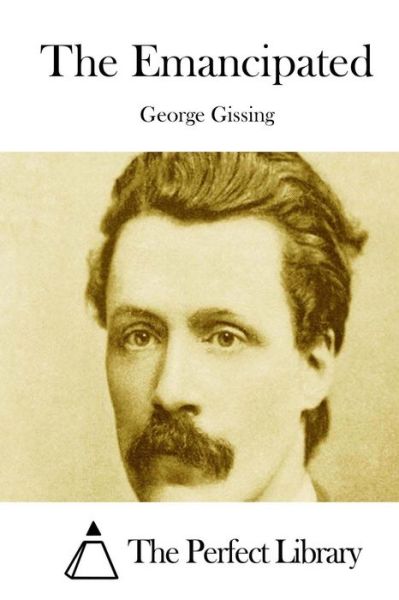 The Emancipated

George Gissing

The Perfect Library